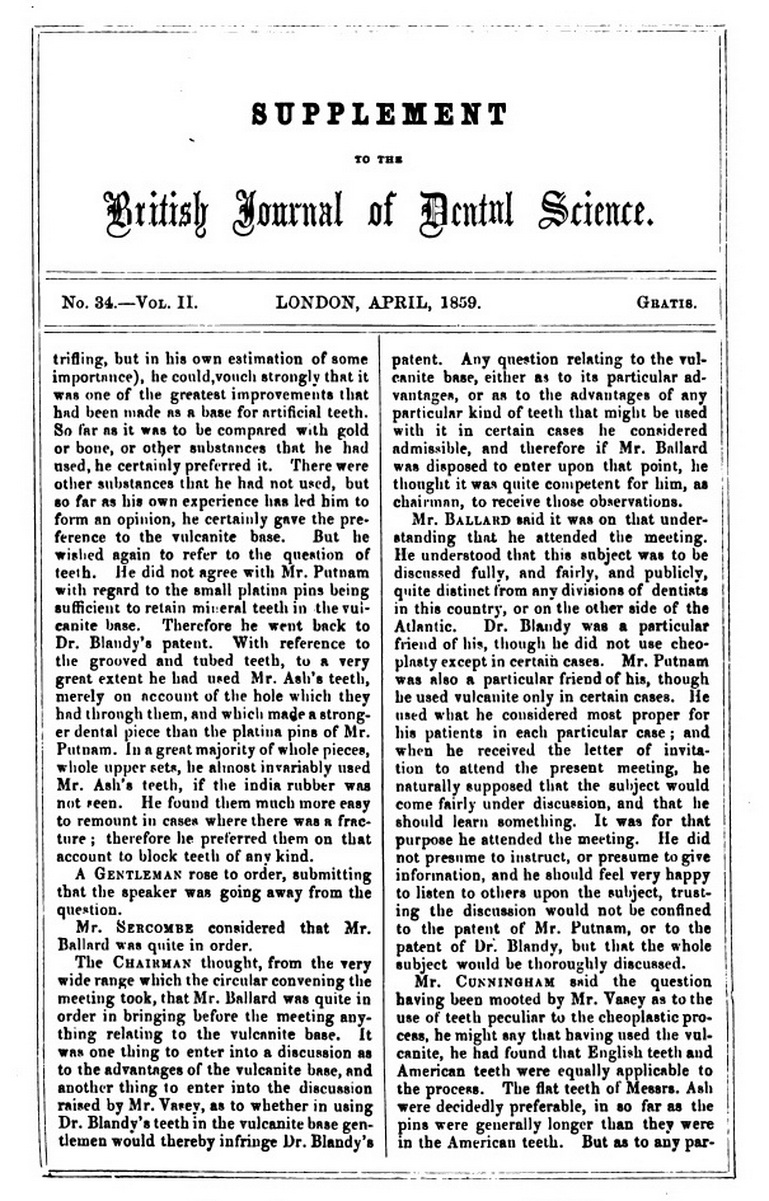 SUPPLEMENT

TO THE

British Journal of Dental Science.

No. 34.—Vol. II. LONDON, APRIL, 1859. Gratis.

trifling, but in his own estimation of some importance), he could,vouch strongly that it was one of the greatest improvements that had been made as a base for artificial teeth. So far as it was to be compared with gold or bone, or other substances that he had used, he certainly preferred it. There were other substances that he had not used, but so far as his own experience has led him to form an opinion, he certainly gave the preference to the vulcanite base. But he wished again to refer to the question of teeth. He did not agree with Mr. Putnam with regard to the small platina pins being sufficient to retain mineral teeth in the vulcanite base. Therefore he went back to Dr. Blandy's patent. With reference to the grooved and tubed teeth, to a very great extent he had used Mr. Ash's teeth, merely on account of the hole which they had through them, and which made a stronger dental piece than the platina pins of Mr. Putnam. In a great majority of whole pieces, whole upper sets, he almost invariably used Mr. Ash's teeth, if the india rubber was not seen. He found them much more easy to remount in cases where there was a fracture; therefore he preferred them on that account to block teeth of any kind.

A Gentleman rose to order, submitting that the speaker was going away from the question.

Mr. Sercombe considered that Mr. Ballard was quite in order.

The Chairman thought, from the very wide range which the circular convening the meeting took, that Mr. Ballard was quite in order in bringing before the meeting anything relating to the vulcanite base. It was one thing to enter into a discussion as to the advantages of the vulcanite base, and another thing to enter into the discussion raised by Mr. Vasey, as to whether in using Dr. Blandy's teeth in the vulcanite base gentlemen would thereby infringe Dr. Blandy's patent. Any question relating to the vulcanite base, either as to its particular advantages, or as to the advantages of any particular kind of teeth that might be used with it in certain cases he considered admissible, and therefore if Mr. Ballard was disposed to enter upon that point, he thought it was quite competent for him, as chairman, to receive those observations.

Mr. Ballard said it was on that understanding that he attended the meeting. He understood that this subject was to be discussed fully, and fairly, and publicly, quite distinct from any divisions of dentists in this country, or on the other side of the Atlantic. Dr. Blandy was a particular friend of his, though he did not use cheoplasty except in certain cases. Mr. Putnam was also a particular friend of his, though he used vulcanite only in certain cases. He used what he considered most proper for his patients in each particular case; and when he received the letter of invitation to attend the present meeting, he naturally supposed that the subject would come fairly under discussion, and that he should learn something. It was for that purpose he attended the meeting. He did not presume to instruct, or presume to give information, and he should feel very happy to listen to others upon the subject, trusting the discussion would not be confined to the patent of Mr. Putnam, or to the patent of Dr. Blandy, but that the whole subject would be thoroughly discussed.

Mr. Cunningham said the question having been mooted by Mr. Vasey as to the use of teeth peculiar to the cheoplastic process, he might say that having used the vulcanite, he had found that English teeth and American teeth were equally applicable to the process. The flat teeth of Messrs. Ash were decidedly preferable, in so far as the pins were generally longer than they were in the American teeth. But as to any par-